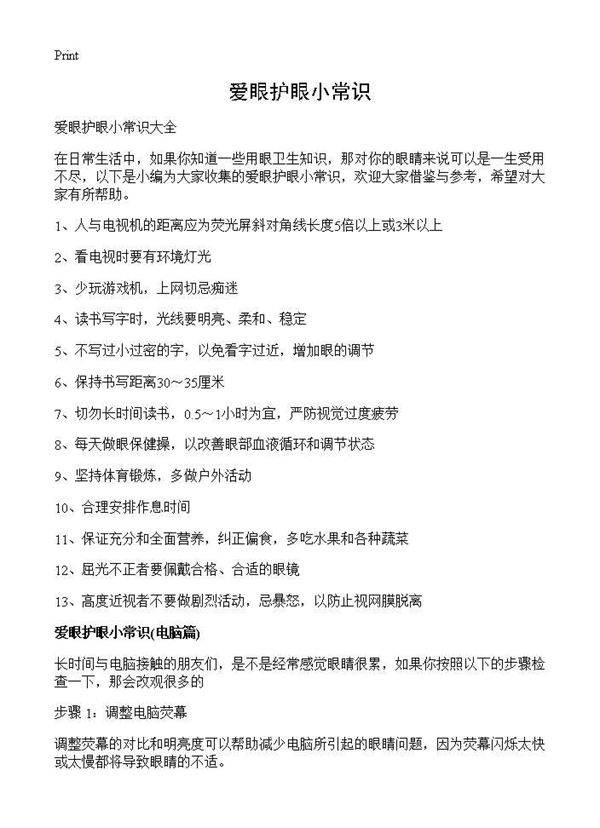 Print

爱眼护眼小常识

爱眼护眼小常识大全

在日常生活中，如果你知道一些用眼卫生知识，那对你的眼睛来说可以是一生受用不尽，以下是小编为大家收集的爱眼护眼小常识，欢迎大家借鉴与参考，希望对大家有所帮助。

1、人与电视机的距离应为荧光屏斜对角线长度5倍以上或3米以上

2、看电视时要有环境灯光

3、少玩游戏机，上网切忌痴迷

4、读书写字时，光线要明亮、柔和、稳定

5、不写过小过密的字，以免看字过近，增加眼的调节

6、保持书写距离30～35厘米

7、切勿长时间读书，0.5～1小时为宜，严防视觉过度疲劳

8、每天做眼保健操，以改善眼部血液循环和调节状态

9、坚持体育锻炼，多做户外活动

10、合理安排作息时间

11、保证充分和全面营养，纠正偏食，多吃水果和各种蔬菜

12、屈光不正者要佩戴合格、合适的眼镜

13、高度近视者不要做剧烈活动，忌暴怒，以防止视网膜脱离

爱眼护眼小常识(电脑篇)

长时间与电脑接触的朋友们，是不是经常感觉眼睛很累，如果你按照以下的步骤检查一下，那会改观很多的

步骤 1：调整电脑荧幕

调整荧幕的对比和明亮度可以帮助减少电脑所引起的眼睛问题，因为荧幕闪烁太快或太慢都将导致眼睛的不适。